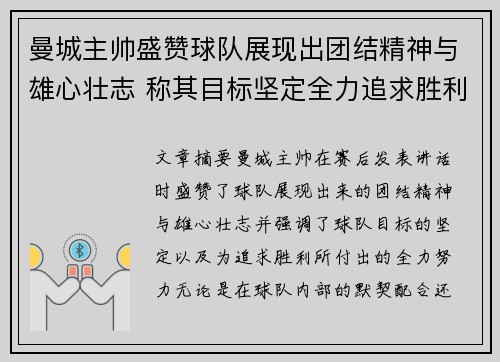 曼城主帅盛赞球队展现出团结精神与雄心壮志 称其目标坚定全力追求胜利

文章摘要曼城主帅在赛后发表讲话时盛赞了球队展现出来的团结精神与雄心壮志并强调了球队目标的坚定以及为追求胜利所付出的全力努力无论是在球队内部的默契配合还